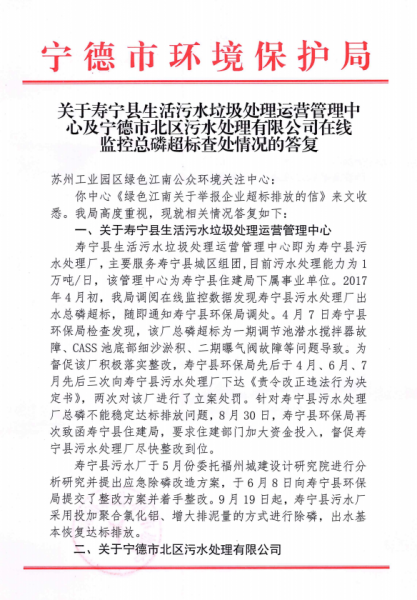 宁德市环境保护局

关于寿宁县生活污水垃圾处理运营管理中心及宁德市北区污水处理有限公司在线监控总磷超标查处情况的答复

苏州工业园区绿色江南公众环境关注中心：

你中心《绿色江南关于举报企业超标排放的信》来文收悉。我局高度重视，现就相关情况答复如下：

一、关于寿宁县生活污水垃圾处理运营管理中心

寿宁县生活污水垃圾处理运营管理中心即为寿宁县污水处理厂，主要服务寿宁县城区组团，目前污水处理能力为1万吨/日，该管理中心为寿宁县住建局下属事业单位。2017年4月初，我局调阅在线监控数据发现寿宁县污水处理厂出水总磷超标，随即通知寿宁县环保局调处。4月7日寿宁县环保局检查发现，该厂总磷超标为一期调节池潜水搅拌器故障、CASS池底部细沙淤积、二期曝气阀故障等问题导致。为督促该厂积极落实整改，寿宁县环保局先后于4月、6月、7月先后三次向寿宁县污水处理厂下达《责令改正违法行为决定书》，两次对该厂进行了立案处罚。针对寿宁县污水处理厂总磷不能稳定达标排放问题，8月30日，寿宁县环保局再次致函寿宁县住建局，要求住建部门加大资金投入，督促寿宁县污水处理厂尽快整改到位。

寿宁县污水厂于5月份委托福州城建设计研究院进行分析研究并提出应急除磷改造方案，于6月8日向寿宁县环保局提交了整改方案并着手整改。9月19日起，寿宁县污水厂采用投加聚合氯化铝、增大排泥量的方式进行除磷，出水基本恢复达标排放。

二、关于宁德市北区污水处理有限公司